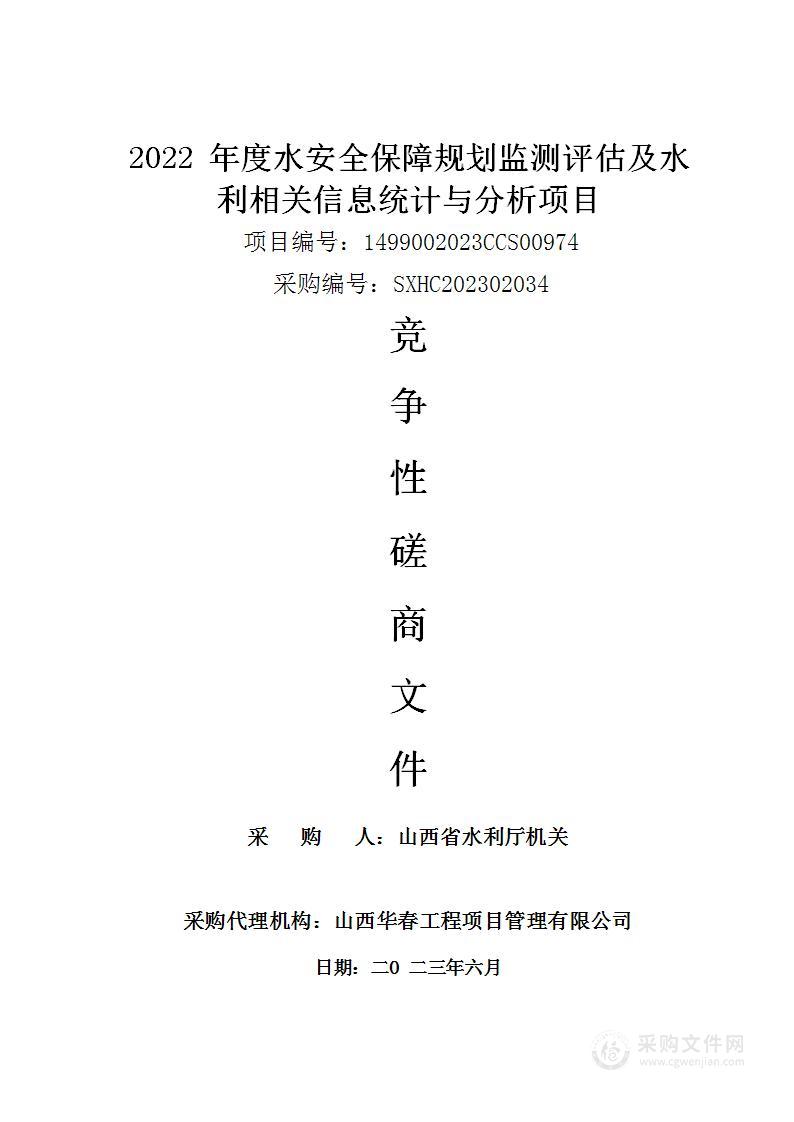 2022 年度水安全保障规划监测评估及水利相关信息统计与分析项目

项目编号：1499002023CCS00974

采购编号：SXHC202302034

竞

争

性

磋

商

文

件

采　购　人：山西省水利厅机关

采购代理机构：山西华春工程项目管理有限公司

日期：二0 二三年六月

采购文件网
www.cgwenjian.com